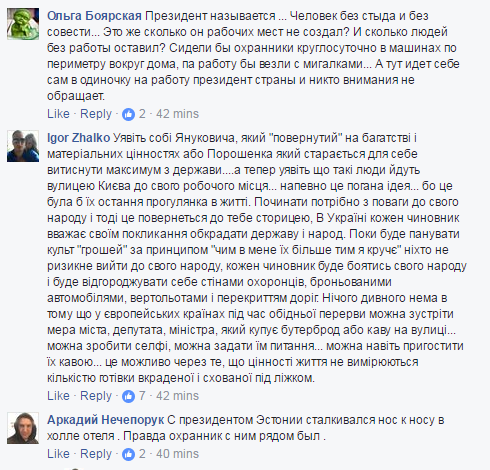 Ольга Боярская Президент называется ... Человек без стыда и без совести... Это же сколько он рабочих мест не создал? И сколько людей без работы оставил? Сидели бы охранники круглосуточно в машинах по периметру вокруг дома, па работу бы везли с мигалками... А тут идет себе сам в одиночку на работу президент страны и никто внимания не обращает.

Like · Reply · 2 · 42 mins

Igor Zhalko Уявіть собі Януковича, який "повернутий" на багатстві і матеріальних цінностях або Порошенка який старається для себе витиснути максимум з держави....а тепер уявіть що такі люди йдуть вулицею Києва до свого робочого місця... напевно це погана ідея... бо це була б їх остання прогулянка в житті. Починати потрібно з поваги до свого народу і тоді це повернеться до тебе сторицею, В Україні кожен чиновник вважає своїм покликання обкрадати державу і народ. Поки буде панувати культ "грошей" за принципом "чим в мене їх більше тим я кручє" ніхто не ризикне вийти до свого народу, кожен чиновник буде боятись свого народу і буде відгороджувати себе стінами охоронців, броньованими автомобілями, вертольотами і перекриттям доріг. Нічого дивного нема в тому що у європейських країнах під час обідньої перерви можна зустріти мера міста, депутата, міністра, який купує бутерброд або каву на вулиці... можна зробити селфі, можна задати їм питання... можна навіть пригостити їх кавою... це можливо через те, що цінності життя не вимірюються кількістю готівки вкраденої і схованої під ліжком.

Like · Reply · 7 · 42 mins

Аркадий Нечепорук С президентом Эстонии сталкивался нос к носу в холле отеля . Правда охранник с ним рядом был .

Like · Reply · 2 · 40 mins